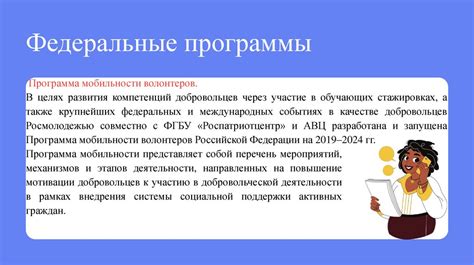 Федеральные программы

Программа мобильности волонтеров.

В целях развития компетенций добровольцев через участие в обучающих стажировках, а также крупнейших федеральных и международных событиях в качестве добровольцев Росмолодежью совместно с ФГБУ «Роспатриотцентр» и АВЦ разработана и запущена Программа мобильности волонтеров Российской Федерации на 2019–2024 гг.

Программа мобильности представляет собой перечень мероприятий, механизмов и этапов деятельности, направленных на повышение мотивации добровольцев к участию в добровольческой деятельности в рамках внедрения системы социальной поддержки активных граждан.